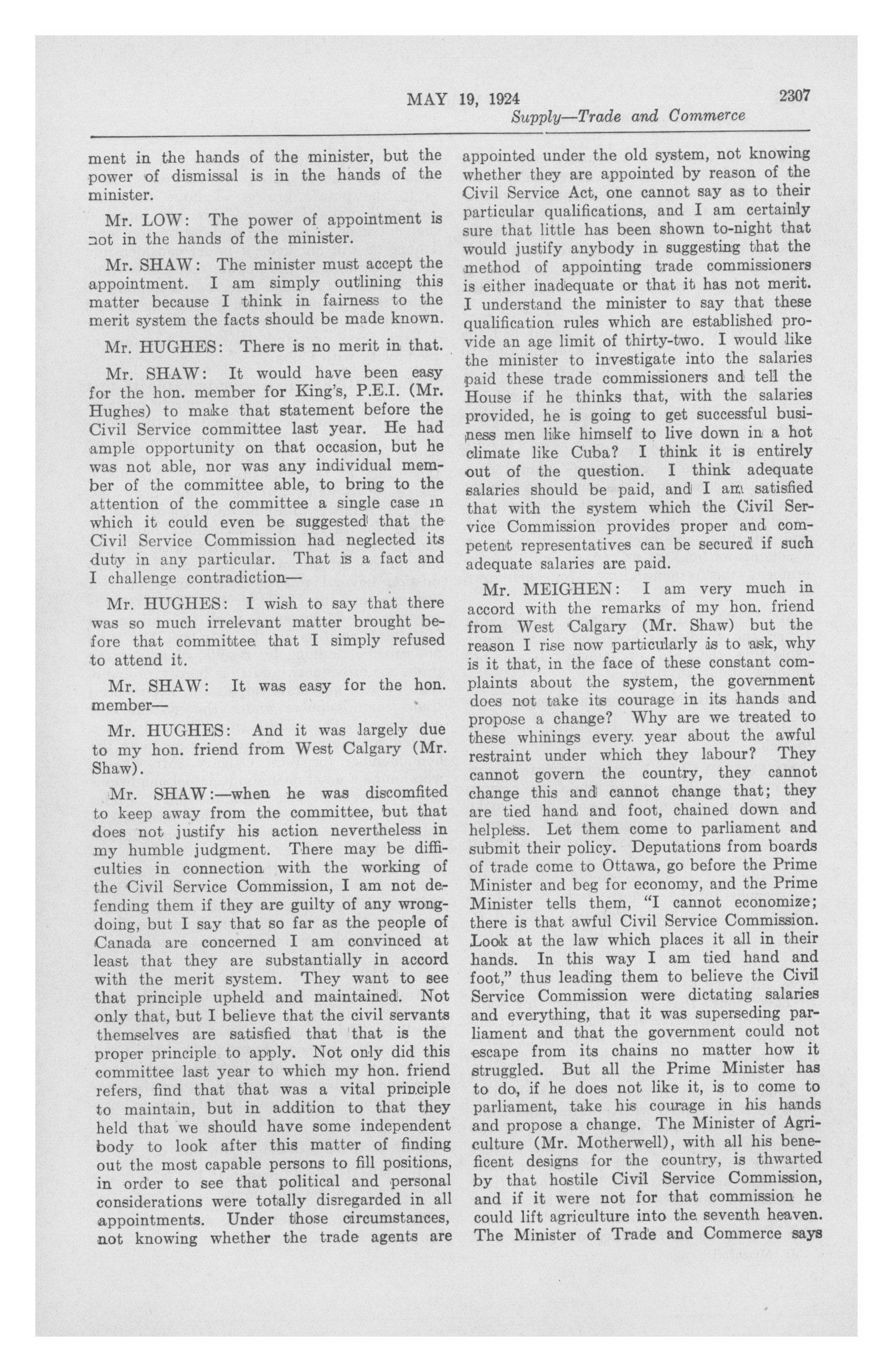 MAY 19, 1924 2307

Supply—Trade and Commerce

ment in the hands of the minister, but the power of dismissal is in the hands of the minister.

Mr. LOW: The power of appointment is not in the hands of the minister.

Mr. SHAW: The minister must accept the appointment. I am simply outlining this matter because I think in fairness to the merit system the facts should be made known.

Mr. HUGHES: There is no merit in that.

Mr. SHAW: It would have been easy for the hon. member for King's, P.E.I. (Mr. Hughes) to make that statement before the Civil Service committee last year. He had ample opportunity on that occasion, but he was not able, nor was any individual member of the committee able, to bring to the attention of the committee a single case in which it could even be suggested that the Civil Service Commission had neglected its duty in any particular. That is a fact and I challenge contradiction—

Mr. HUGHES: I wish to say that there was so much irrelevant matter brought before that committee that I simply refused to attend it.

Mr. SHAW: It was easy for the hon. member—

Mr. HUGHES: And it was largely due to my hon. friend from West Calgary (Mr. Shaw).

Mr. SHAW:—when he was discomfited to keep away from the committee, but that does not justify his action nevertheless in my humble judgment. There may be difficulties in connection with the working of the Civil Service Commission, I am not defending them if they are guilty of any wrongdoing, but I say that so far as the people of Canada are concerned I am convinced at least that they are substantially in accord with the merit system. They want to see that principle upheld and maintained. Not only that, but I believe that the civil servants themselves are satisfied that that is the proper principle to apply. Not only did this committee last year to which my hon. friend refers, find that that was a vital principle to maintain, but in addition to that they held that we should have some independent body to look after this matter of finding out the most capable persons to fill positions, in order to see that political and personal considerations were totally disregarded in all appointments. Under those circumstances, not knowing whether the trade agents are appointed under the old system, not knowing whether they are appointed by reason of the Civil Service Act, one cannot say as to their particular qualifications, and I am certainly sure that little has been shown to-night that would justify anybody in suggesting that the method of appointing trade commissioners is either inadequate or that it has not merit. I understand the minister to say that these qualification rules which are established provide an age limit of thirty-two. I would like the minister to investigate into the salaries paid these trade commissioners and tell the House if he thinks that, with the salaries provided, he is going to get successful business men like himself to live down in a hot climate like Cuba? I think it is entirely out of the question. I think adequate salaries should be paid, and I am satisfied that with the system which the Civil Service Commission provides proper and competent representatives can be secured if such adequate salaries are paid.

Mr. MEIGHEN: I am very much in accord with the remarks of my hon. friend from West Calgary (Mr. Shaw) but the reason I rise now particularly is to ask, why is it that, in the face of these constant complaints about the system, the government does not take its courage in its hands and propose a change? Why are we treated to these whinings every year about the awful restraint under which they labour? They cannot govern the country, they cannot change this and cannot change that; they are tied hand and foot, chained down and helpless. Let them come to parliament and submit their policy. Deputations from boards of trade come to Ottawa, go before the Prime Minister and beg for economy, and the Prime Minister tells them, "I cannot economize; there is that awful Civil Service Commission. Look at the law which places it all in their hands. In this way I am tied hand and foot," thus leading them to believe the Civil Service Commission were dictating salaries and everything, that it was superseding parliament and that the government could not escape from its chains no matter how it struggled. But all the Prime Minister has to do, if he does not like it, is to come to parliament, take his courage in his hands and propose a change. The Minister of Agriculture (Mr. Motherwell), with all his beneficent designs for the country, is thwarted by that hostile Civil Service Commission, and if it were not for that commission he could lift agriculture into the seventh heaven. The Minister of Trade and Commerce says